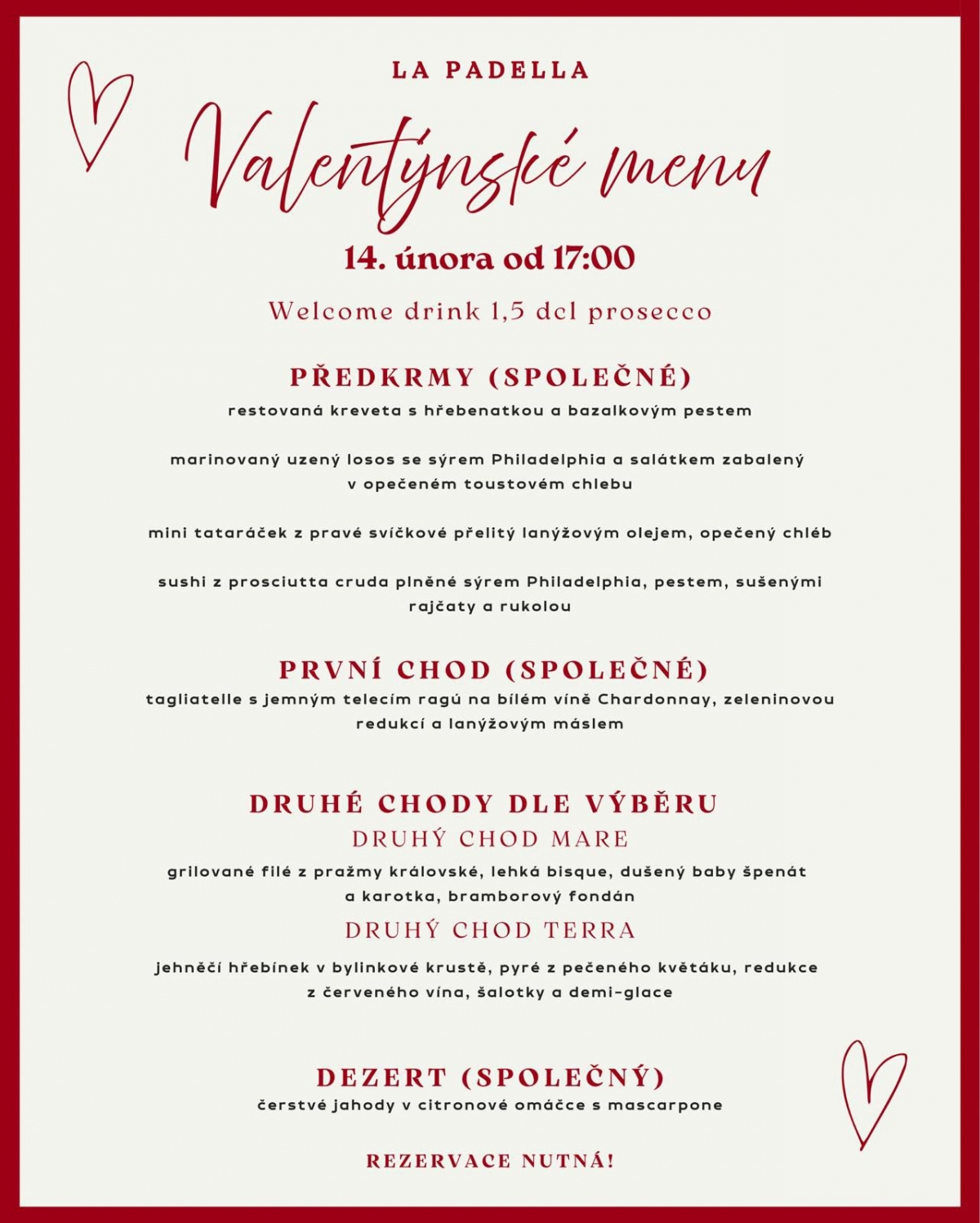 LA PADELLA

Valentýnské menu

14. února od 17:00

Welcome drink 1,5 dcl prosecco

PŘEDKRMY (SPOLEČNÉ)

restovaná kreveta s hřebenatkou a bazalkovým pestem

marinovaný uzený losos se sýrem Philadelphia a salátkem zabalený v opečeném toustovém chlebu

mini tataráček z pravé svíčkové přelitý lanýžovým olejem, opečený chléb

sushi z prosciutta cruda plněné sýrem Philadelphia, pestem, sušenými rajčaty a rukolou

PRVNÍ CHOD (SPOLEČNÉ)

tagliatelle s jemným telecím ragú na bílém víně Chardonnay, zeleninovou redukcí a lanýžovým máslem

DRUHÉ CHODY DLE VÝBĚRU

DRUHÝ CHOD MARE

grilované filé z pražmy královské, lehká bisque, dušený baby špenát a karotka, bramborový fondán

DRUHÝ CHOD TERRA

jehněčí hřebínek v bylinkové krustě, pyré z pečeného květáku, redukce z červeného vína, šalotky a demi-glace

DEZERT (SPOLEČNÝ)

čerstvé jahody v citronové omáčce s mascarpone

REZERVACE NUTNÁ!